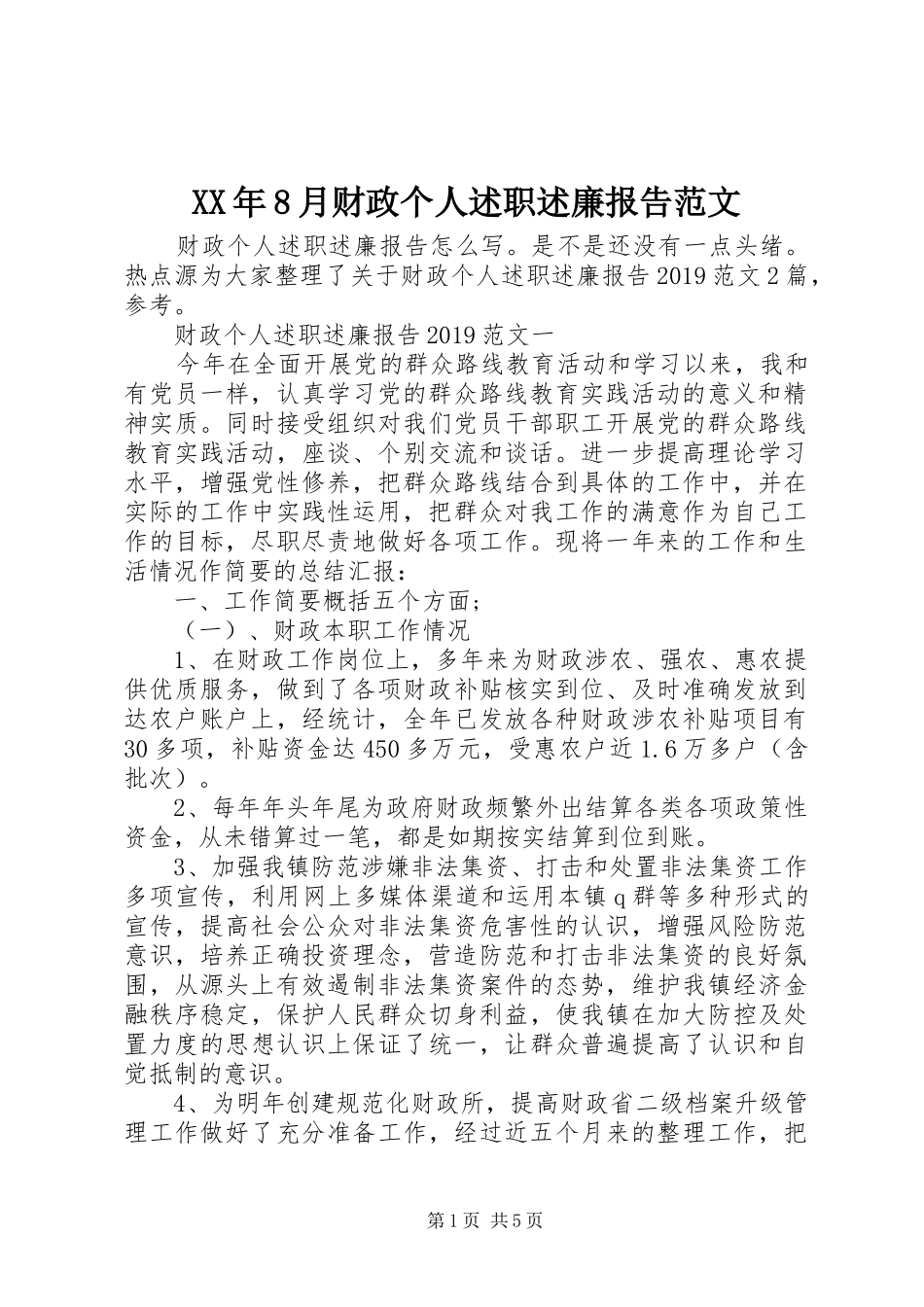 XX年8月财政个人述职述廉报告范文

财政个人述职述廉报告怎么写。是不是还没有一点头绪。热点源为大家整理了关于财政个人述职述廉报告2019范文2篇，参考。

财政个人述职述廉报告2019范文一

今年在全面开展党的群众路线教育活动和学习以来，我和有党员一样，认真学习党的群众路线教育实践活动的意义和精神实质。同时接受组织对我们党员干部职工开展党的群众路线教育实践活动，座谈、个别交流和谈话。进一步提高理论学习水平，增强党性修养，把群众路线结合到具体的工作中，并在实际的工作中实践性运用，把群众对我工作的满意作为自己工作的目标，尽职尽责地做好各项工作。现将一年来的工作和生活情况作简要的总结汇报：

一、工作简要概括五个方面；

（一）、财政本职工作情况

1、在财政工作岗位上，多年来为财政涉农、强农、惠农提供优质服务，做到了各项财政补贴核实到位、及时准确发放到达农户账户上，经统计，全年已发放各种财政涉农补贴项目有30多项，补贴资金达450多万元，受惠农户近1.6万多户（含批次）。

2、每年年头年尾为政府财政频繁外出结算各类各项政策性资金，从未错算过一笔，都是如期按实结算到位到账。

3、加强我镇防范涉嫌非法集资、打击和处置非法集资工作多项宣传，利用网上多媒体渠道和运用本镇q群等多种形式的宣传，提高社会公众对非法集资危害性的认识，增强风险防范意识，培养正确投资理念，营造防范和打击非法集资的良好氛围，从源头上有效遏制非法集资案件的态势，维护我镇经济金融秩序稳定，保护人民群众切身利益，使我镇在加大防控及处置力度的思想认识上保证了统一，让群众普遍提高了认识和自觉抵制的意识。

4、为明年创建规范化财政所，提高财政省二级档案升级管理工作做好了充分准备工作，经过近五个月来的整理工作，把

第1页 共5页